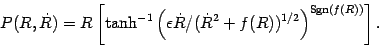 $P(R,\dot{R}) = R\left[\tanh^{-1}\left(\epsilon\dot{R}/(\dot{R}^2+f(R))^{1/2}\right)^{\mathrm{Sgn}(f(R))}\right].$